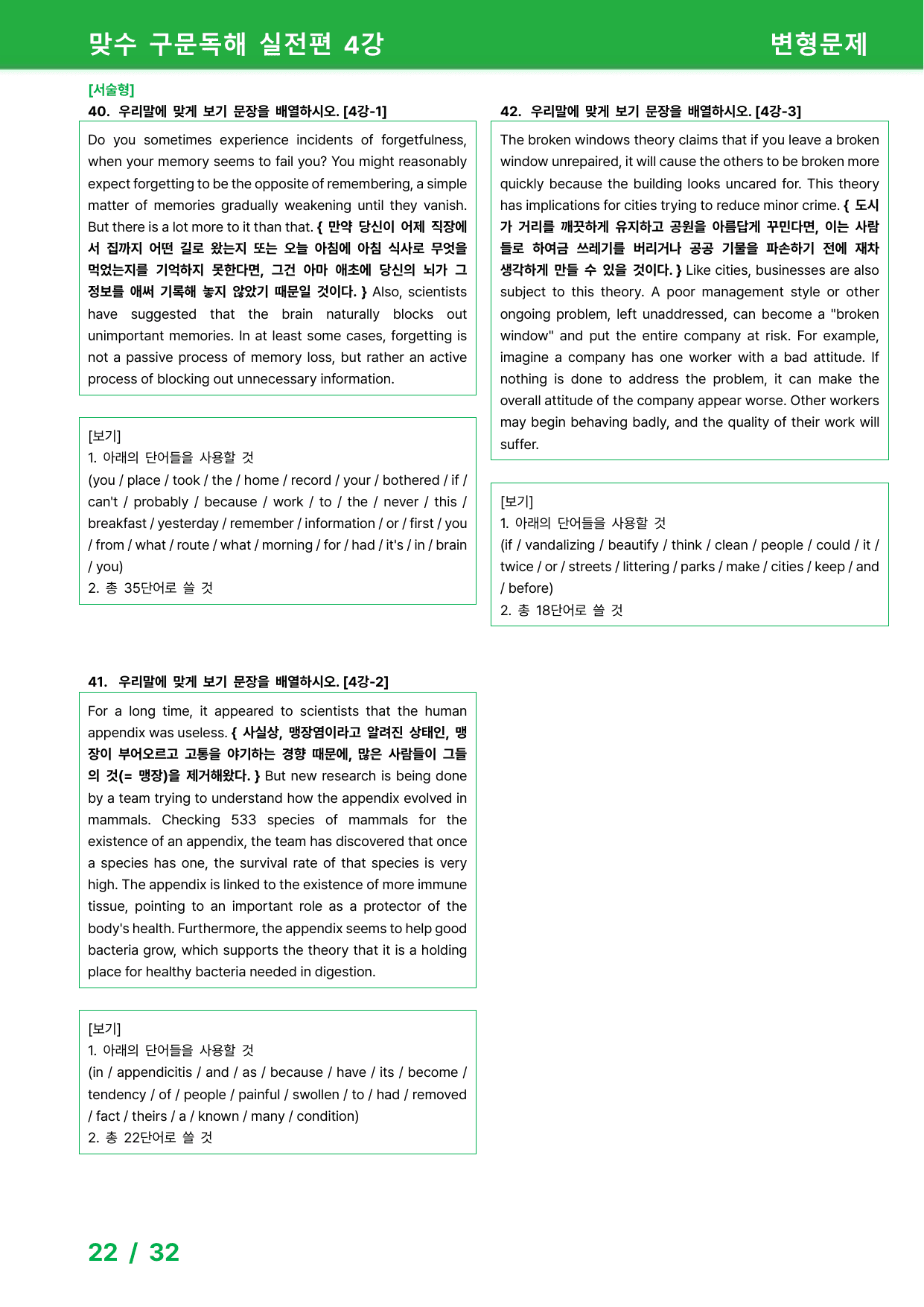 맞수 구문독해 실전편 4강

변형문제

[서술형]

40. 우리말에 맞게 보기 문장을 배열하시오. [4강-1]

Do you sometimes experience incidents of forgetfulness, when your memory seems to fail you? You might reasonably expect forgetting to be the opposite of remembering, a simple matter of memories gradually weakening until they vanish. But there is a lot more to it than that. { 만약 당신이 어제 직장에서 집까지 어떤 길로 왔는지 또는 오늘 아침에 아침 식사로 무엇을 먹었는지를 기억하지 못한다면, 그건 아마 애초에 당신의 뇌가 그 정보를 애써 기록해 놓지 않았기 때문일 것이다. } Also, scientists have suggested that the brain naturally blocks out unimportant memories. In at least some cases, forgetting is not a passive process of memory loss, but rather an active process of blocking out unnecessary information.

[보기]
1. 아래의 단어들을 사용할 것
(you / place / took / the / home / record / your / bothered / if / can't / probably / because / work / to / the / never / this / breakfast / yesterday / remember / information / or / first / you / from / what / route / what / morning / for / had / it's / in / brain / you)
2. 총 35단어로 쓸 것

41. 우리말에 맞게 보기 문장을 배열하시오. [4강-2]

For a long time, it appeared to scientists that the human appendix was useless. { 사실상, 맹장염이라고 알려진 상태인, 맹장이 부어오르고 고통을 야기하는 경향 때문에, 많은 사람들이 그들의 것(= 맹장)을 제거해왔다. } But new research is being done by a team trying to understand how the appendix evolved in mammals. Checking 533 species of mammals for the existence of an appendix, the team has discovered that once a species has one, the survival rate of that species is very high. The appendix is linked to the existence of more immune tissue, pointing to an important role as a protector of the body's health. Furthermore, the appendix seems to help good bacteria grow, which supports the theory that it is a holding place for healthy bacteria needed in digestion.

[보기]
1. 아래의 단어들을 사용할 것
(in / appendicitis / and / as / because / have / its / become / tendency / of / people / painful / swollen / to / had / removed / fact / theirs / a / known / many / condition)
2. 총 22단어로 쓸 것

42. 우리말에 맞게 보기 문장을 배열하시오. [4강-3]

The broken windows theory claims that if you leave a broken window unrepaired, it will cause the others to be broken more quickly because the building looks uncared for. This theory has implications for cities trying to reduce minor crime. { 도시가 거리를 깨끗하게 유지하고 공원을 아름답게 꾸민다면, 이는 사람들로 하여금 쓰레기를 버리거나 공공 기물을 파손하기 전에 재차 생각하게 만들 수 있을 것이다. } Like cities, businesses are also subject to this theory. A poor management style or other ongoing problem, left unaddressed, can become a "broken window" and put the entire company at risk. For example, imagine a company has one worker with a bad attitude. If nothing is done to address the problem, it can make the overall attitude of the company appear worse. Other workers may begin behaving badly, and the quality of their work will suffer.

[보기]
1. 아래의 단어들을 사용할 것
(if / vandalizing / beautify / think / clean / people / could / it / twice / or / streets / littering / parks / make / cities / keep / and / before)
2. 총 18단어로 쓸 것

22 / 32